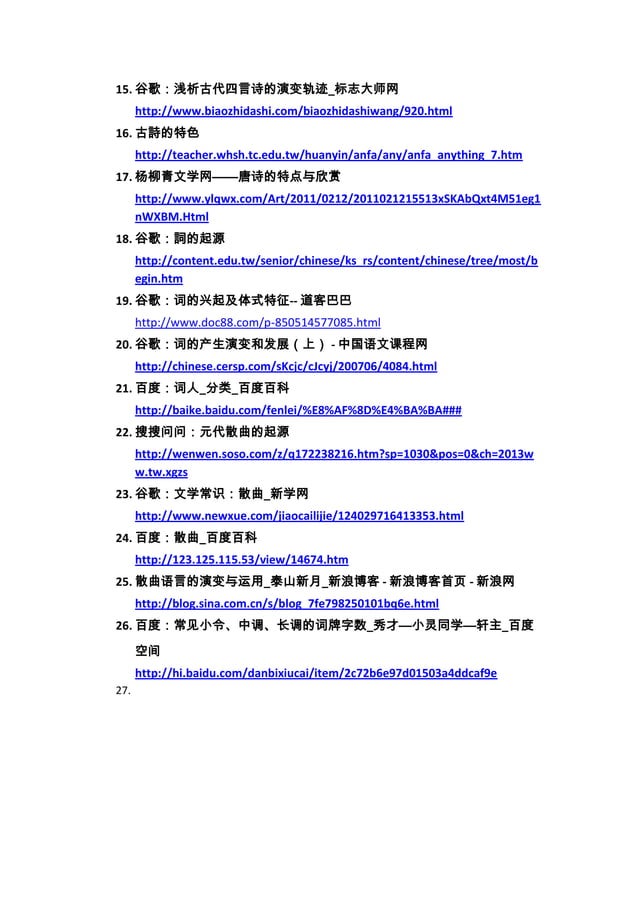 15. 谷歌：浅析古代四言诗的演变轨迹_标志大师网
http://www.biaozhidashi.com/biaozhidashiwang/920.html

16. 古詩的特色
http://teacher.whsh.tc.edu.tw/huanyin/anfa/any/anfa_anything_7.htm

17. 杨柳青文学网——唐诗的特点与欣赏
http://www.ylqwx.com/Art/2011/0212/2011021215513xSKAbQxt4M51eg1nWXBM.Html

18. 谷歌：詞的起源
http://content.edu.tw/senior/chinese/ks_rs/content/chinese/tree/most/begin.htm

19. 谷歌：词的兴起及体式特征-- 道客巴巴
http://www.doc88.com/p-850514577085.html

20. 谷歌：词的产生演变和发展（上）- 中国语文课程网
http://chinese.cersp.com/sKcjc/cJcyj/200706/4084.html

21. 百度：词人_分类_百度百科
http://baike.baidu.com/fenlei/%E8%AF%8D%E4%BA%BA###

22. 搜搜问问：元代散曲的起源
http://wenwen.soso.com/z/q172238216.htm?sp=1030&pos=0&ch=2013ww.tw.xgzs

23. 谷歌：文学常识：散曲_新学网
http://www.newxue.com/jiaocailijie/124029716413353.html

24. 百度：散曲_百度百科
http://123.125.115.53/view/14674.htm

25. 散曲语言的演变与运用_泰山新月_新浪博客 - 新浪博客首页 - 新浪网
http://blog.sina.com.cn/s/blog_7fe798250101bq6e.html

26. 百度：常见小令、中调、长调的词牌字数_秀才—小灵同学—轩主_百度空间
http://hi.baidu.com/danbixiucai/item/2c72b6e97d01503a4ddcaf9e

27.